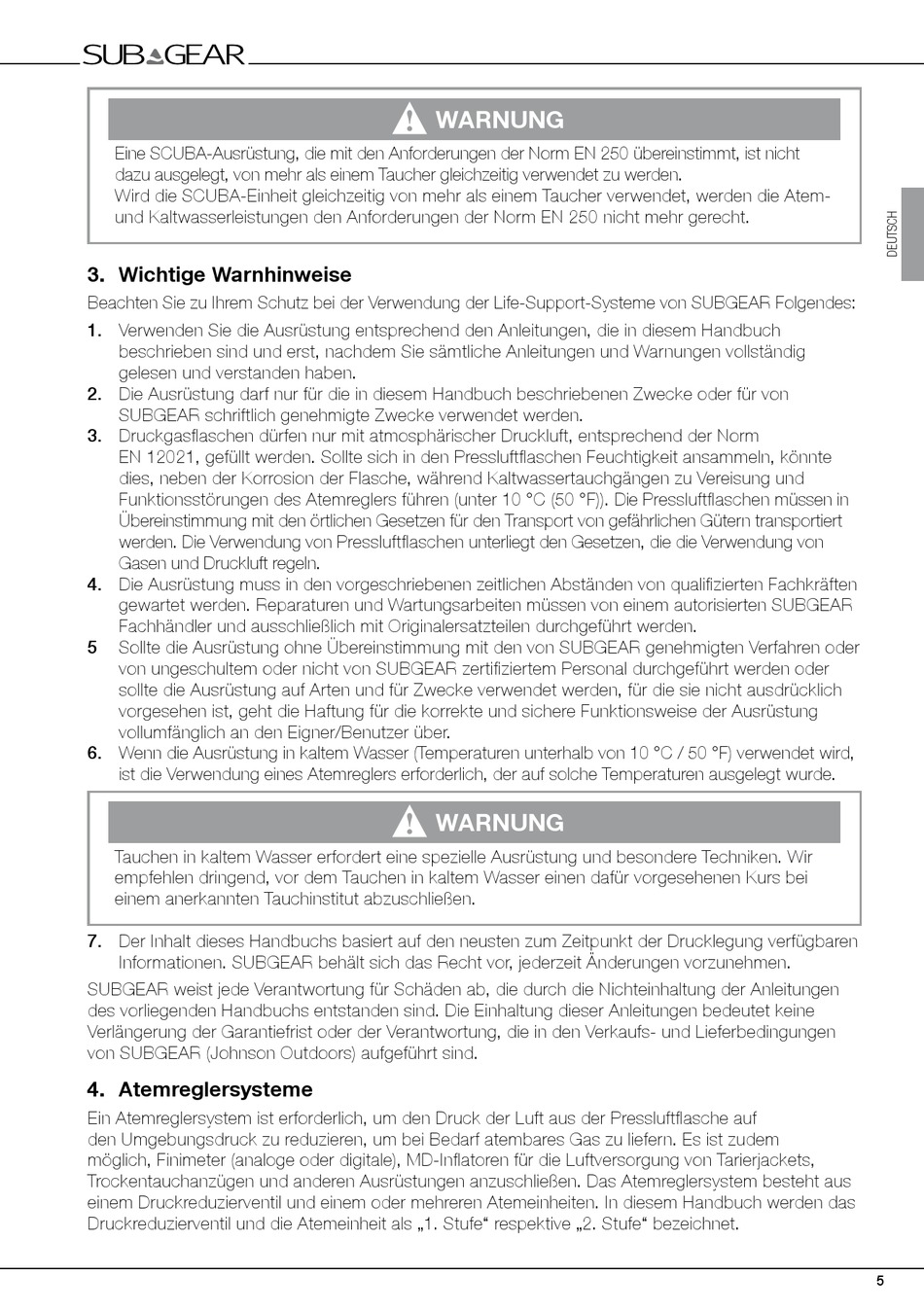 SUBGEAR

WARNUNG

Eine SCUBA-Ausrüstung, die mit den Anforderungen der Norm EN 250 übereinstimmt, ist nicht dazu ausgelegt, von mehr als einem Taucher gleichzeitig verwendet zu werden.
Wird die SCUBA-Einheit gleichzeitig von mehr als einem Taucher verwendet, werden die Atem- und Kaltwasserleistungen den Anforderungen der Norm EN 250 nicht mehr gerecht.

DEUTSCH

3. Wichtige Warnhinweise

Beachten Sie zu Ihrem Schutz bei der Verwendung der Life-Support-Systeme von SUBGEAR Folgendes:

1. Verwenden Sie die Ausrüstung entsprechend den Anleitungen, die in diesem Handbuch beschrieben sind und erst, nachdem Sie sämtliche Anleitungen und Warnungen vollständig gelesen und verstanden haben.
2. Die Ausrüstung darf nur für die in diesem Handbuch beschriebenen Zwecke oder für von SUBGEAR schriftlich genehmigte Zwecke verwendet werden.
3. Druckgasflaschen dürfen nur mit atmosphärischer Druckluft, entsprechend der Norm EN 12021, gefüllt werden. Sollte sich in den Pressluftflaschen Feuchtigkeit ansammeln, könnte dies, neben der Korrosion der Flasche, während Kaltwassertauchgängen zu Vereisung und Funktionsstörungen des Atemreglers führen (unter 10 °C (50 °F)). Die Pressluftflaschen müssen in Übereinstimmung mit den örtlichen Gesetzen für den Transport von gefährlichen Gütern transportiert werden. Die Verwendung von Pressluftflaschen unterliegt den Gesetzen, die die Verwendung von Gasen und Druckluft regeln.
4. Die Ausrüstung muss in den vorgeschriebenen zeitlichen Abständen von qualifizierten Fachkräften gewartet werden. Reparaturen und Wartungsarbeiten müssen von einem autorisierten SUBGEAR Fachhändler und ausschließlich mit Originalersatzteilen durchgeführt werden.
5 Sollte die Ausrüstung ohne Übereinstimmung mit den von SUBGEAR genehmigten Verfahren oder von ungeschultem oder nicht von SUBGEAR zertifiziertem Personal durchgeführt werden oder sollte die Ausrüstung auf Arten und für Zwecke verwendet werden, für die sie nicht ausdrücklich vorgesehen ist, geht die Haftung für die korrekte und sichere Funktionsweise der Ausrüstung vollumfänglich an den Eigner/Benutzer über.
6. Wenn die Ausrüstung in kaltem Wasser (Temperaturen unterhalb von 10 °C / 50 °F) verwendet wird, ist die Verwendung eines Atemreglers erforderlich, der auf solche Temperaturen ausgelegt wurde.

WARNUNG

Tauchen in kaltem Wasser erfordert eine spezielle Ausrüstung und besondere Techniken. Wir empfehlen dringend, vor dem Tauchen in kaltem Wasser einen dafür vorgesehenen Kurs bei einem anerkannten Tauchinstitut abzuschließen.

7. Der Inhalt dieses Handbuchs basiert auf den neusten zum Zeitpunkt der Drucklegung verfügbaren Informationen. SUBGEAR behält sich das Recht vor, jederzeit Änderungen vorzunehmen.

SUBGEAR weist jede Verantwortung für Schäden ab, die durch die Nichteinhaltung der Anleitungen des vorliegenden Handbuchs entstanden sind. Die Einhaltung dieser Anleitungen bedeutet keine Verlängerung der Garantiefrist oder der Verantwortung, die in den Verkaufs- und Lieferbedingungen von SUBGEAR (Johnson Outdoors) aufgeführt sind.

4. Atemreglersysteme

Ein Atemreglersystem ist erforderlich, um den Druck der Luft aus der Pressluftflasche auf den Umgebungsdruck zu reduzieren, um bei Bedarf atembares Gas zu liefern. Es ist zudem möglich, Finimeter (analoge oder digitale), MD-Inflatoren für die Luftversorgung von Tarierjackets, Trockentauchanzügen und anderen Ausrüstungen anzuschließen. Das Atemreglersystem besteht aus einem Druckreduzierventil und einem oder mehreren Atemeinheiten. In diesem Handbuch werden das Druckreduzierventil und die Atemeinheit als „1. Stufe“ respektive „2. Stufe“ bezeichnet.

5